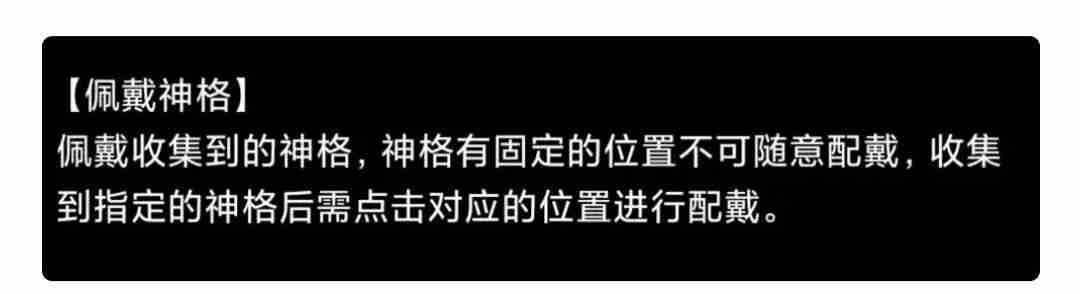 【佩戴神格】
佩戴收集到的神格，神格有固定的位置不可随意配戴，收集到指定的神格后需点击对应的位置进行配戴。